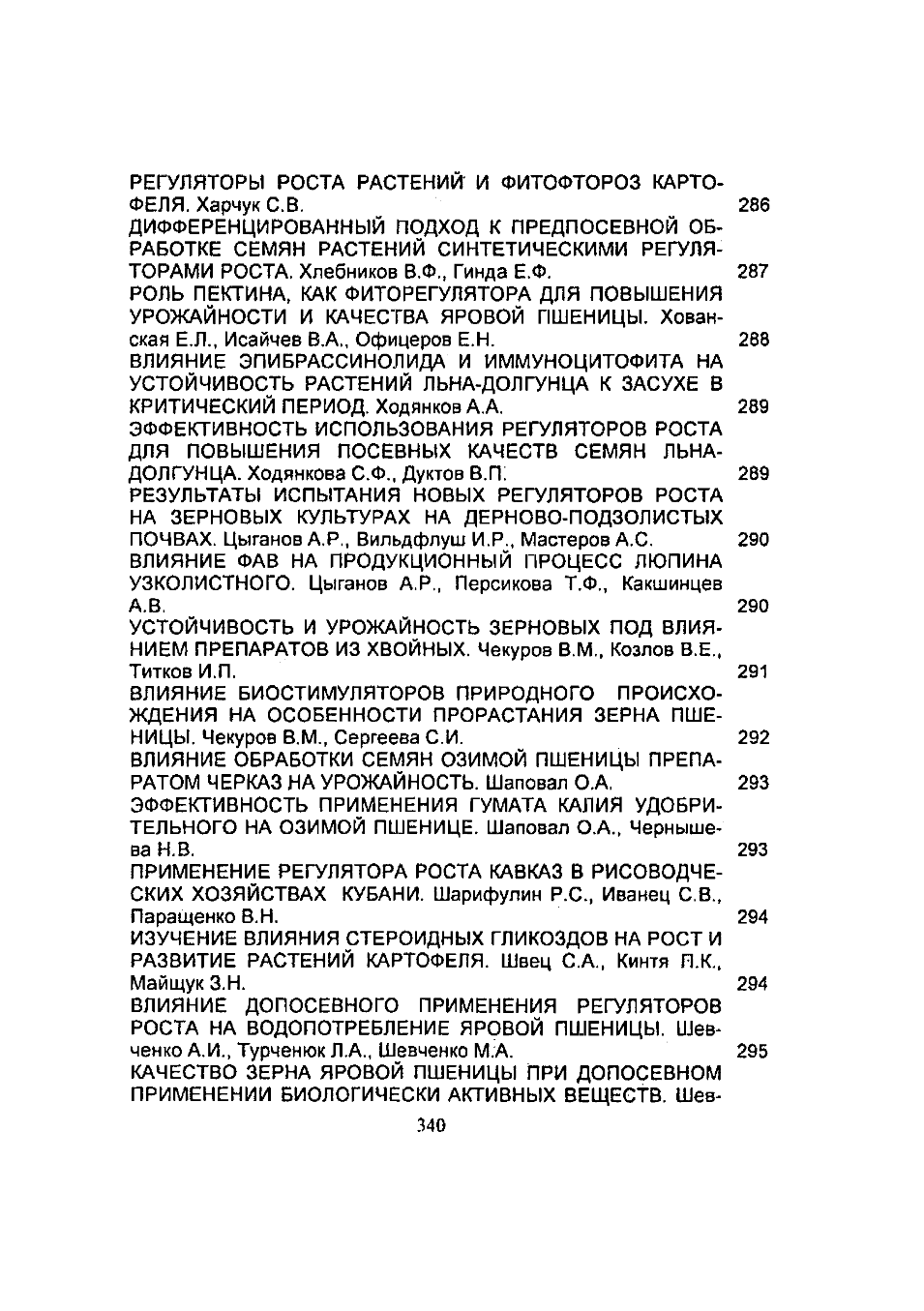 РЕГУЛЯТОРЫ РОСТА РАСТЕНИЙ И ФИТОФТОРОЗ КАРТОФЕЛЯ. Харчук С.В. 286

ДИФФЕРЕНЦИРОВАННЫЙ ПОДХОД К ПРЕДПОСЕВНОЙ ОБРАБОТКЕ СЕМЯН РАСТЕНИЙ СИНТЕТИЧЕСКИМИ РЕГУЛЯТОРАМИ РОСТА. Хлебников В.Ф., Гинда Е.Ф. 287

РОЛЬ ПЕКТИНА, КАК ФИТОРЕГУЛЯТОРА ДЛЯ ПОВЫШЕНИЯ УРОЖАЙНОСТИ И КАЧЕСТВА ЯРОВОЙ ПШЕНИЦЫ. Хованская Е.Л., Исайчев В.А., Офицеров Е.Н. 288

ВЛИЯНИЕ ЭПИБРАССИНОЛИДА И ИММУНОЦИТОФИТА НА УСТОЙЧИВОСТЬ РАСТЕНИЙ ЛЬНА-ДОЛГУНЦА К ЗАСУХЕ В КРИТИЧЕСКИЙ ПЕРИОД. Ходянков А.А. 289

ЭФФЕКТИВНОСТЬ ИСПОЛЬЗОВАНИЯ РЕГУЛЯТОРОВ РОСТА ДЛЯ ПОВЫШЕНИЯ ПОСЕВНЫХ КАЧЕСТВ СЕМЯН ЛЬНА-ДОЛГУНЦА. Ходянкова С.Ф., Дуктов В.П. 289

РЕЗУЛЬТАТЫ ИСПЫТАНИЯ НОВЫХ РЕГУЛЯТОРОВ РОСТА НА ЗЕРНОВЫХ КУЛЬТУРАХ НА ДЕРНОВО-ПОДЗОЛИСТЫХ ПОЧВАХ. Цыганов А.Р., Вильдфлуш И.Р., Мастеров А.С. 290

ВЛИЯНИЕ ФАВ НА ПРОДУКЦИОННЫЙ ПРОЦЕСС ЛЮПИНА УЗКОЛИСТНОГО. Цыганов А.Р., Персикова Т.Ф., Какшинцев А.В. 290

УСТОЙЧИВОСТЬ И УРОЖАЙНОСТЬ ЗЕРНОВЫХ ПОД ВЛИЯНИЕМ ПРЕПАРАТОВ ИЗ ХВОЙНЫХ. Чекуров В.М., Козлов В.Е., Титков И.П. 291

ВЛИЯНИЕ БИОСТИМУЛЯТОРОВ ПРИРОДНОГО ПРОИСХОЖДЕНИЯ НА ОСОБЕННОСТИ ПРОРАСТАНИЯ ЗЕРНА ПШЕНИЦЫ. Чекуров В.М., Сергеева С.И. 292

ВЛИЯНИЕ ОБРАБОТКИ СЕМЯН ОЗИМОЙ ПШЕНИЦЫ ПРЕПАРАТОМ ЧЕРКАЗ НА УРОЖАЙНОСТЬ. Шаповал О.А. 293

ЭФФЕКТИВНОСТЬ ПРИМЕНЕНИЯ ГУМАТА КАЛИЯ УДОБРИТЕЛЬНОГО НА ОЗИМОЙ ПШЕНИЦЕ. Шаповал О.А., Чернышева Н.В. 293

ПРИМЕНЕНИЕ РЕГУЛЯТОРА РОСТА КАВКАЗ В РИСОВОДЧЕСКИХ ХОЗЯЙСТВАХ КУБАНИ. Шарифулин Р.С., Иванец С.В., Паращенко В.Н. 294

ИЗУЧЕНИЕ ВЛИЯНИЯ СТЕРОИДНЫХ ГЛИКОЗДОВ НА РОСТ И РАЗВИТИЕ РАСТЕНИЙ КАРТОФЕЛЯ. Швец С.А., Кинтя П.К., Майщук З.Н. 294

ВЛИЯНИЕ ДОПОСЕВНОГО ПРИМЕНЕНИЯ РЕГУЛЯТОРОВ РОСТА НА ВОДОПОТРЕБЛЕНИЕ ЯРОВОЙ ПШЕНИЦЫ. Шевченко А.И., Турченюк Л.А., Шевченко М.А. 295

КАЧЕСТВО ЗЕРНА ЯРОВОЙ ПШЕНИЦЫ ПРИ ДОПОСЕВНОМ ПРИМЕНЕНИИ БИОЛОГИЧЕСКИ АКТИВНЫХ ВЕЩЕСТВ. Шев-

340